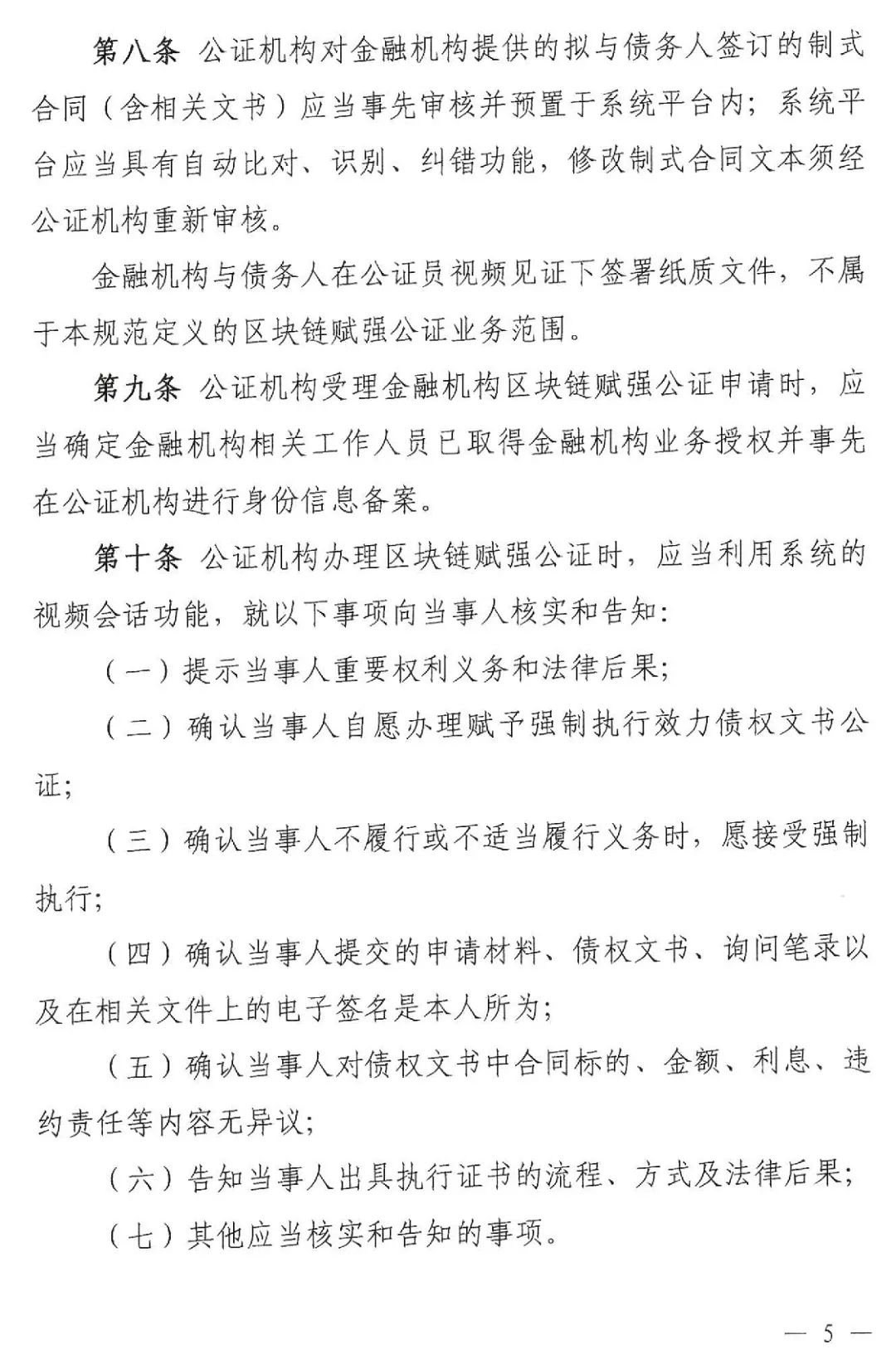 第八条 公证机构对金融机构提供的拟与债务人签订的制式合同（含相关文书）应当事先审核并预置于系统平台内；系统平台应当具有自动比对、识别、纠错功能，修改制式合同文本须经公证机构重新审核。

金融机构与债务人在公证员视频见证下签署纸质文件，不属于本规范定义的区块链赋强公证业务范围。

第九条 公证机构受理金融机构区块链赋强公证申请时，应当确定金融机构相关工作人员已取得金融机构业务授权并事先在公证机构进行身份信息备案。

第十条 公证机构办理区块链赋强公证时，应当利用系统的视频会话功能，就以下事项向当事人核实和告知：

（一）提示当事人重要权利义务和法律后果；

（二）确认当事人自愿办理赋予强制执行效力债权文书公证；

（三）确认当事人不履行或不适当履行义务时，愿接受强制执行；

（四）确认当事人提交的申请材料、债权文书、询问笔录以及在相关文件上的电子签名是本人所为；

（五）确认当事人对债权文书中合同标的、金额、利息、违约责任等内容无异议；

（六）告知当事人出具执行证书的流程、方式及法律后果；

（七）其他应当核实和告知的事项。

— 5 —